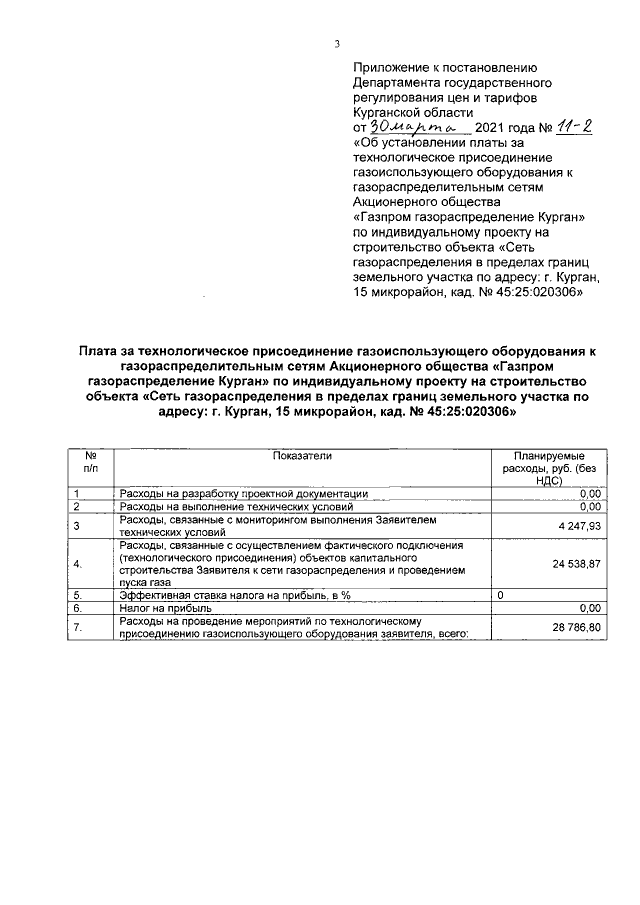 3

Приложение к постановлению Департамента государственного регулирования цен и тарифов Курганской области от 30 марта 2021 года № 11-2 «Об установлении платы за технологическое присоединение газоиспользующего оборудования к газораспределительным сетям Акционерного общества «Газпром газораспределение Курган» по индивидуальному проекту на строительство объекта «Сеть газораспределения в пределах границ земельного участка по адресу: г. Курган, 15 микрорайон, кад. № 45:25:020306»

Плата за технологическое присоединение газоиспользующего оборудования к газораспределительным сетям Акционерного общества «Газпром газораспределение Курган» по индивидуальному проекту на строительство объекта «Сеть газораспределения в пределах границ земельного участка по адресу: г. Курган, 15 микрорайон, кад. № 45:25:020306»

| № п/п | Показатели | Планируемые расходы, руб. (без НДС) |
|---|---|---|
| 1 | Расходы на разработку проектной документации | 0,00 |
| 2 | Расходы на выполнение технических условий | 0,00 |
| 3 | Расходы, связанные с мониторингом выполнения Заявителем технических условий | 4 247,93 |
| 4. | Расходы, связанные с осуществлением фактического подключения (технологического присоединения) объектов капитального строительства Заявителя к сети газораспределения и проведением пуска газа | 24 538,87 |
| 5. | Эффективная ставка налога на прибыль, в % | 0 |
| 6. | Налог на прибыль | 0,00 |
| 7. | Расходы на проведение мероприятий по технологическому присоединению газоиспользующего оборудования заявителя, всего: | 28 786,80 |